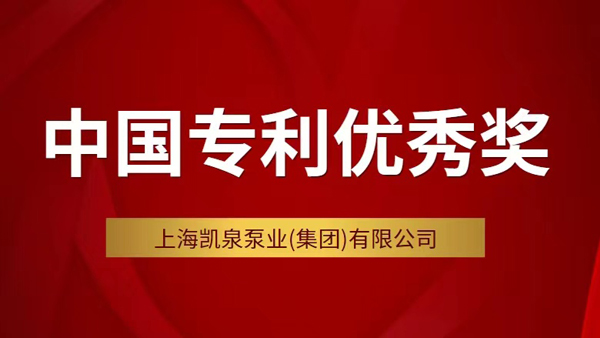 中国专利优秀奖

上海凯泉泵业(集团)有限公司